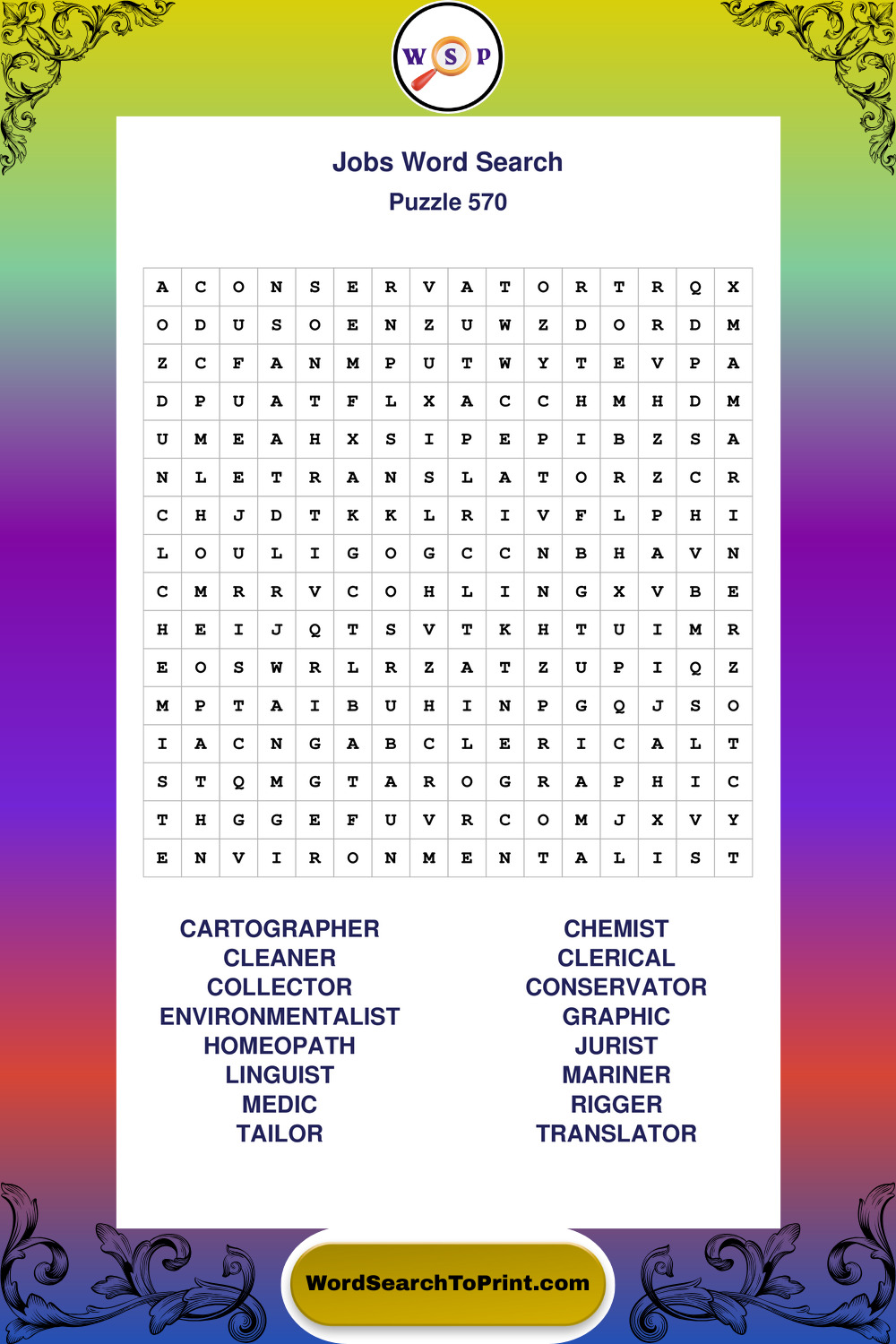 W S P

Jobs Word Search

Puzzle 570

| A | C | O | N | S | E | R | V | A | T | O | R | T | R | Q | X |
|---|---|---|---|---|---|---|---|---|---|---|---|---|---|---|---|
| O | D | U | S | O | E | N | Z | U | W | Z | D | O | R | D | M |
| Z | C | F | A | N | M | P | U | T | W | Y | T | E | V | P | A |
| D | P | U | A | T | F | L | X | A | C | C | H | M | H | D | M |
| U | M | E | A | H | X | S | I | P | E | P | I | B | Z | S | A |
| N | L | E | T | R | A | N | S | L | A | T | O | R | Z | C | R |
| C | H | J | D | T | K | K | L | R | I | V | F | L | P | H | I |
| L | O | U | L | I | G | O | G | C | C | N | B | H | A | V | N |
| C | M | R | R | V | C | O | H | L | I | N | G | X | V | B | E |
| H | E | I | J | Q | T | S | V | T | K | H | T | U | I | M | R |
| E | O | S | W | R | L | R | Z | A | T | Z | U | P | I | Q | Z |
| M | P | T | A | I | B | U | H | I | N | P | G | Q | J | S | O |
| I | A | C | N | G | A | B | C | L | E | R | I | C | A | L | T |
| S | T | Q | M | G | T | A | R | O | G | R | A | P | H | I | C |
| T | H | G | G | E | F | U | V | R | C | O | M | J | X | V | Y |
| E | N | V | I | R | O | N | M | E | N | T | A | L | I | S | T |

CARTOGRAPHER
CLEANER
COLLECTOR
ENVIRONMENTALIST
HOMEOPATH
LINGUIST
MEDIC
TAILOR

CHEMIST
CLERICAL
CONSERVATOR
GRAPHIC
JURIST
MARINER
RIGGER
TRANSLATOR

WordSearchToPrint.com